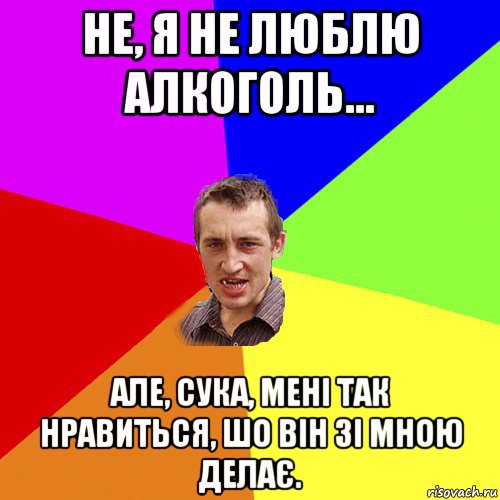 НЕ, Я НЕ ЛЮБЛЮ АЛКОГОЛЬ...

АЛЕ, СУКА, МЕНІ ТАК НРАВИТЬСЯ, ШО ВІН ЗІ МНОЮ ДЕЛАЄ.

risovach.ru